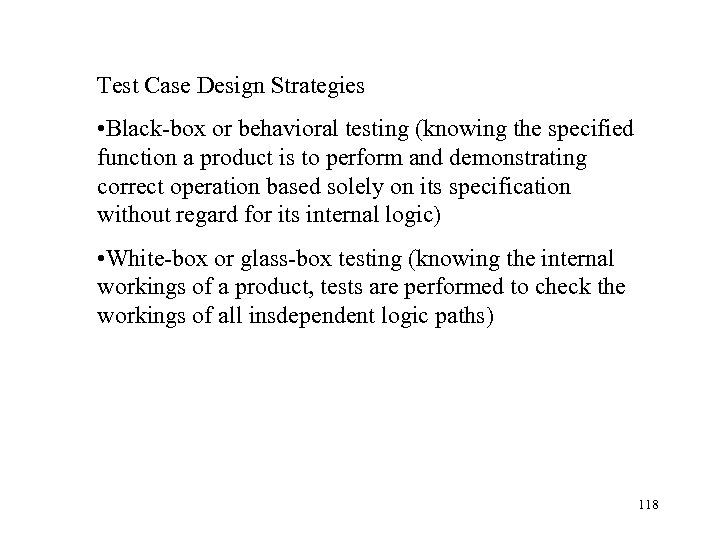 Test Case Design Strategies

•Black-box or behavioral testing (knowing the specified function a product is to perform and demonstrating correct operation based solely on its specification without regard for its internal logic)

•White-box or glass-box testing (knowing the internal workings of a product, tests are performed to check the workings of all insdependent logic paths)

118